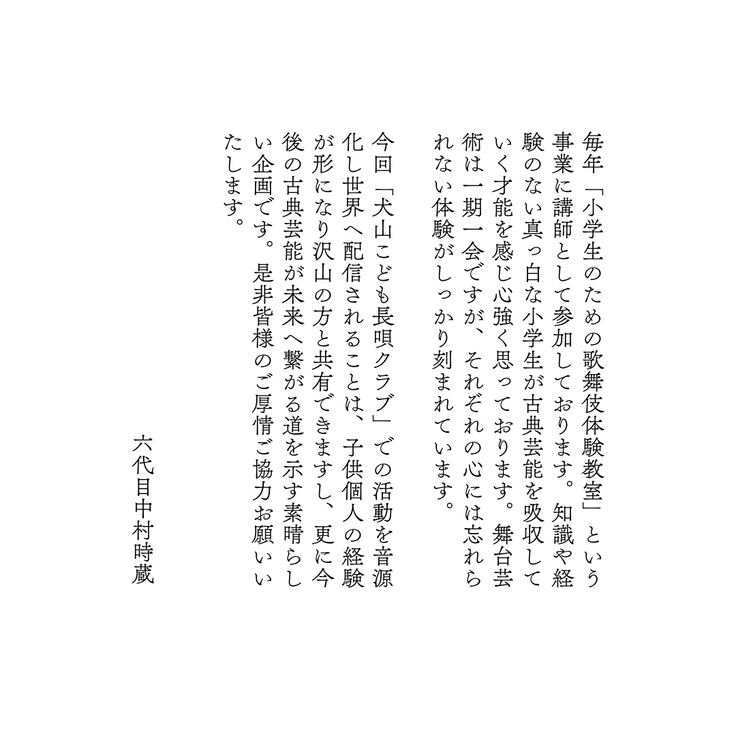 毎年「小学生のための歌舞伎体験教室」という事業に講師として参加しております。知識や経験のない真っ白な小学生が古典芸能を吸収していく才能を感じ心強く思っております。舞台芸術は一期一会ですが、それぞれの心には忘れられない体験がしっかり刻まれています。

今回「犬山こども長唄クラブ」での活動を音源化し世界へ配信されることは、子供個人の経験が形になり沢山の方と共有できますし、更に今後の古典芸能が未来へ繋がる道を示す素晴らしい企画です。是非皆様のご厚情ご協力お願いいたします。

六代目中村時蔵